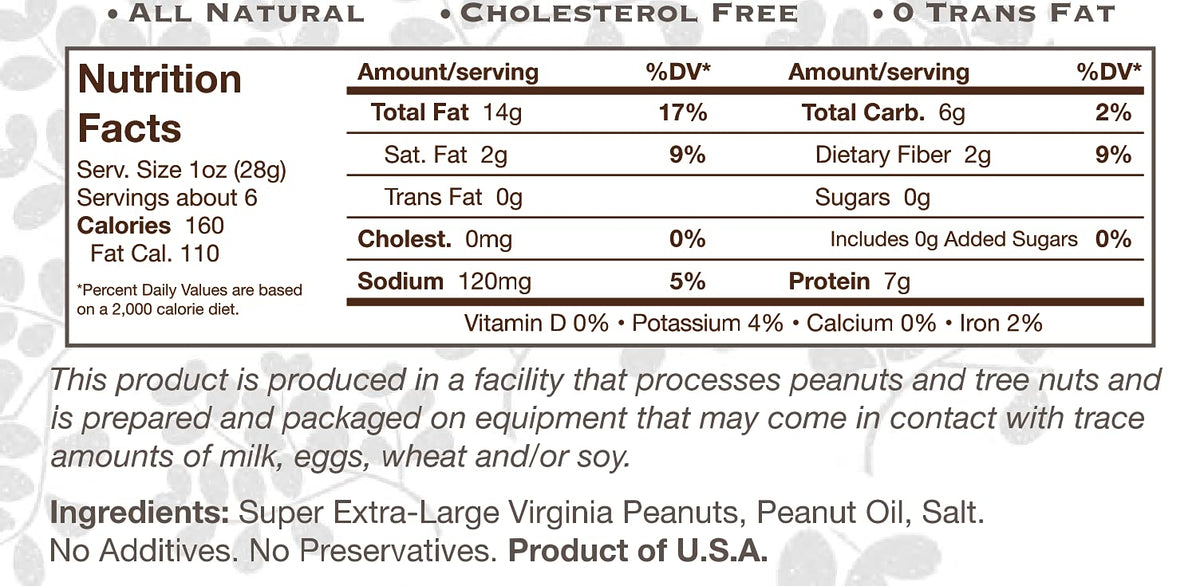 • ALL NATURAL • CHOLESTEROL FREE • 0 TRANS FAT

Nutrition Facts
Serv. Size 1oz (28g)
Servings about 6
Calories 160
Fat Cal. 110

*Percent Daily Values are based on a 2,000 calorie diet.

| Amount/serving | %DV* | Amount/serving | %DV* |
|---|---|---|---|
| Total Fat 14g | 17% | Total Carb. 6g | 2% |
| Sat. Fat 2g | 9% | Dietary Fiber 2g | 9% |
| Trans Fat 0g | | Sugars 0g | |
| Cholest. 0mg | 0% | Includes 0g Added Sugars | 0% |
| Sodium 120mg | 5% | Protein 7g | |

Vitamin D 0% • Potassium 4% • Calcium 0% • Iron 2%

This product is produced in a facility that processes peanuts and tree nuts and is prepared and packaged on equipment that may come in contact with trace amounts of milk, eggs, wheat and/or soy.

Ingredients: Super Extra-Large Virginia Peanuts, Peanut Oil, Salt.
No Additives. No Preservatives. Product of U.S.A.